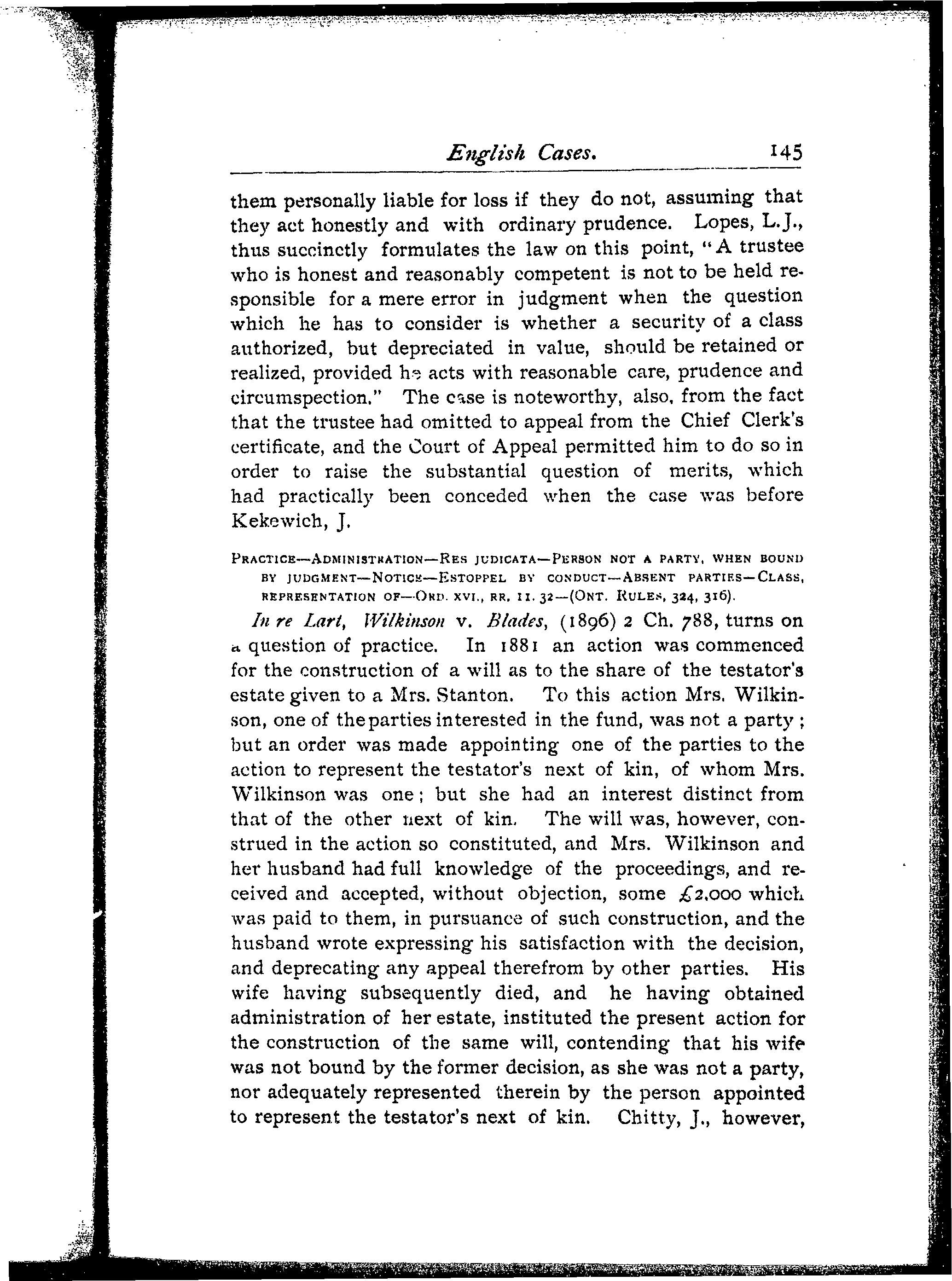 English Cases. 145

them personally liable for loss if they do not, assuming that they act honestly and with ordinary prudence. Lopes, L.J., thus succinctly formulates the law on this point, "A trustee who is honest and reasonably competent is not to be held responsible for a mere error in judgment when the question which he has to consider is whether a security of a class authorized, but depreciated in value, should be retained or realized, provided he acts with reasonable care, prudence and circumspection." The case is noteworthy, also, from the fact that the trustee had omitted to appeal from the Chief Clerk's certificate, and the Court of Appeal permitted him to do so in order to raise the substantial question of merits, which had practically been conceded when the case was before Kekewich, J.

PRACTICE—ADMINISTRATION—RES JUDICATA—PERSON NOT A PARTY, WHEN BOUND BY JUDGMENT—NOTICE—ESTOPPEL BY CONDUCT—ABSENT PARTIES—CLASS, REPRESENTATION OF—ORD. XVI., RR. 11. 32—(ONT. RULES, 324, 316).

In re Lart, Wilkinson v. Blades, (1896) 2 Ch. 788, turns on a question of practice. In 1881 an action was commenced for the construction of a will as to the share of the testator's estate given to a Mrs. Stanton. To this action Mrs. Wilkinson, one of the parties interested in the fund, was not a party; but an order was made appointing one of the parties to the action to represent the testator's next of kin, of whom Mrs. Wilkinson was one; but she had an interest distinct from that of the other next of kin. The will was, however, construed in the action so constituted, and Mrs. Wilkinson and her husband had full knowledge of the proceedings, and received and accepted, without objection, some £2,000 which was paid to them, in pursuance of such construction, and the husband wrote expressing his satisfaction with the decision, and deprecating any appeal therefrom by other parties. His wife having subsequently died, and he having obtained administration of her estate, instituted the present action for the construction of the same will, contending that his wife was not bound by the former decision, as she was not a party, nor adequately represented therein by the person appointed to represent the testator's next of kin. Chitty, J., however,